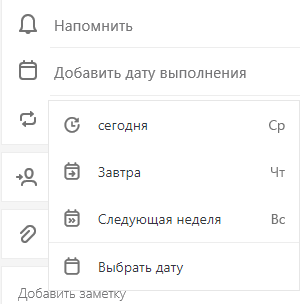 Напомнить

Добавить дату выполнения

сегодня Ср

Завтра Чт

Следующая неделя Вс

Выбрать дату

Добавить заметку